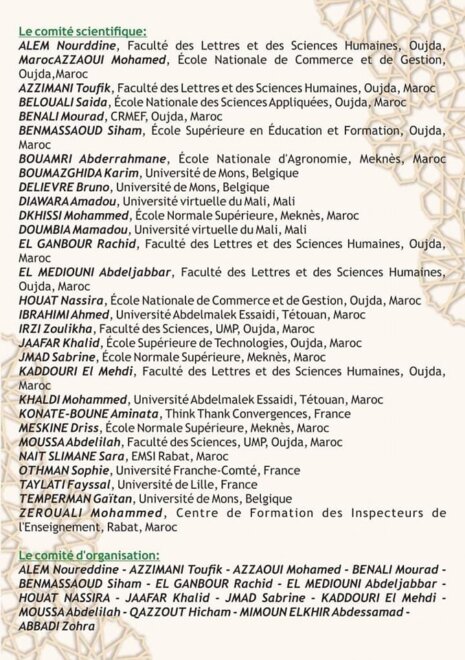 Le comité scientifique:
ALEM Nourddine, Faculté des Lettres et des Sciences Humaines, Oujda, MarocAZZAOUI Mohamed, École Nationale de Commerce et de Gestion, Oujda,Maroc
AZZIMANI Toufik, Faculté des Lettres et des Sciences Humaines, Oujda, Maroc
BELOUALI Saida, École Nationale des Sciences Appliquées, Oujda, Maroc
BENALI Mourad, CRMEF, Oujda, Maroc
BENMASSAOUD Siham, École Supérieure en Éducation et Formation, Oujda, Maroc
BOUAMRI Abderrahmane, École Nationale d'Agronomie, Meknès, Maroc
BOUMAZGHIDA Karim, Université de Mons, Belgique
DELIEVRE Bruno, Université de Mons, Belgique
DIAWARA Amadou, Université virtuelle du Mali, Mali
DKHISSI Mohammed, École Normale Supérieure, Meknès, Maroc
DOUMBIA Mamadou, Université virtuelle du Mali, Mali
EL GANBOUR Rachid, Faculté des Lettres et des Sciences Humaines, Oujda, Maroc
EL MEDIOUNI Abdeljabbar, Faculté des Lettres et des Sciences Humaines, Oujda, Maroc
HOUAT Nassira, École Nationale de Commerce et de Gestion, Oujda, Maroc
IBRAHIMI Ahmed, Université Abdelmalek Essaidi, Tétouan, Maroc
IRZI Zoulikha, Faculté des Sciences, UMP, Oujda, Maroc
JAAFAR Khalid, École Supérieure de Technologies, Oujda, Maroc
JMAD Sabrine, École Normale Supérieure, Meknès, Maroc
KADDOURI El Mehdi, Faculté des Lettres et des Sciences Humaines, Oujda, Maroc
KHALDI Mohammed, Université Abdelmalek Essaidi, Tétouan, Maroc
KONATE-BOUNE Aminata, Think Thank Convergences, France
MESKINE Driss, École Normale Supérieure, Meknès, Maroc
MOUSSA Abdelilah, Faculté des Sciences, UMP, Oujda, Maroc
NAIT SLIMANE Sara, EMSI Rabat, Maroc
OTHMAN Sophie, Université Franche-Comté, France
TAYLATI Fayssal, Université de Lille, France
TEMPERMAN Gaïtan, Université de Mons, Belgique
ZEROUALI Mohammed, Centre de Formation des Inspecteurs de l'Enseignement, Rabat, Maroc

Le comité d'organisation:
ALEM Noureddine - AZZIMANI Toufik - AZZAOUI Mohamed - BENALI Mourad - BENMASSAOUD Siham - EL GANBOUR Rachid - EL MEDIOUNI Abdeljabbar - HOUAT NASSIRA - JAAFAR Khalid - JMAD Sabrine - KADDOURI El Mehdi - MOUSSA Abdelilah - QAZZOUT Hicham - MIMOUN ELKHIR Abdessamad - ABBADI Zohra